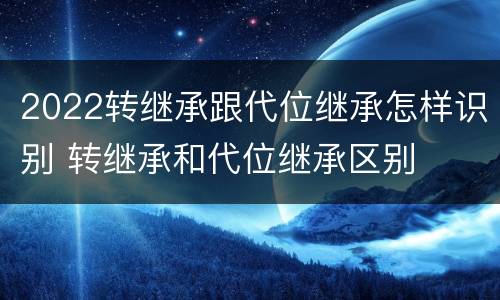 2022转继承跟代位继承怎样识别 转继承和代位继承区别